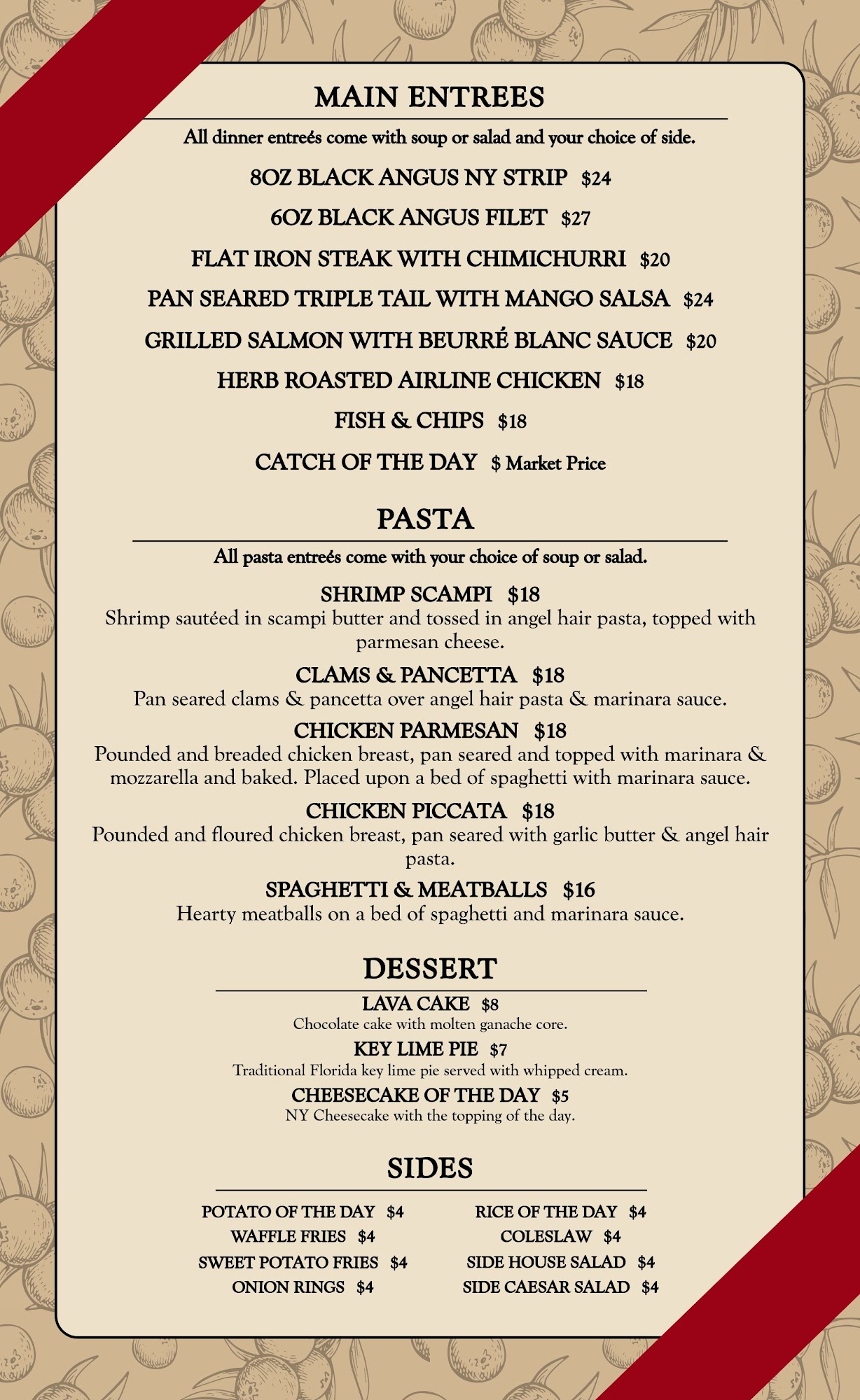 MAIN ENTREES

All dinner entreés come with soup or salad and your choice of side.

8OZ BLACK ANGUS NY STRIP $24

6OZ BLACK ANGUS FILET $27

FLAT IRON STEAK WITH CHIMICHURRI $20

PAN SEARED TRIPLE TAIL WITH MANGO SALSA $24

GRILLED SALMON WITH BEURRÉ BLANC SAUCE $20

HERB ROASTED AIRLINE CHICKEN $18

FISH & CHIPS $18

CATCH OF THE DAY $ Market Price

PASTA

All pasta entreés come with your choice of soup or salad.

SHRIMP SCAMPI $18
Shrimp sautéed in scampi butter and tossed in angel hair pasta, topped with parmesan cheese.

CLAMS & PANCETTA $18
Pan seared clams & pancetta over angel hair pasta & marinara sauce.

CHICKEN PARMESAN $18
Pounded and breaded chicken breast, pan seared and topped with marinara & mozzarella and baked. Placed upon a bed of spaghetti with marinara sauce.

CHICKEN PICCATA $18
Pounded and floured chicken breast, pan seared with garlic butter & angel hair pasta.

SPAGHETTI & MEATBALLS $16
Hearty meatballs on a bed of spaghetti and marinara sauce.

DESSERT

LAVA CAKE $8
Chocolate cake with molten ganache core.

KEY LIME PIE $7
Traditional Florida key lime pie served with whipped cream.

CHEESECAKE OF THE DAY $5
NY Cheesecake with the topping of the day.

SIDES

POTATO OF THE DAY $4
WAFFLE FRIES $4
SWEET POTATO FRIES $4
ONION RINGS $4

RICE OF THE DAY $4
COLESLAW $4
SIDE HOUSE SALAD $4
SIDE CAESAR SALAD $4